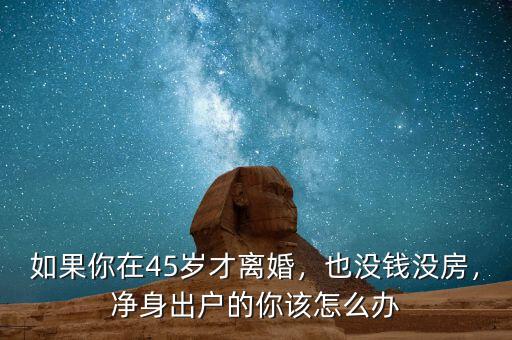 如果你在45岁才离婚，也没钱没房，净身出户的你该怎么办